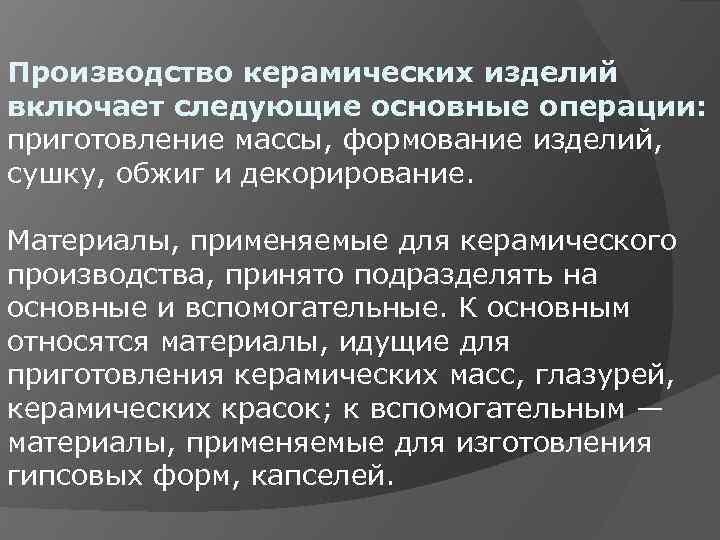 Производство керамических изделий включает следующие основные операции: приготовление массы, формование изделий, сушку, обжиг и декорирование.

Материалы, применяемые для керамического производства, принято подразделять на основные и вспомогательные. К основным относятся материалы, идущие для приготовления керамических масс, глазурей, керамических красок; к вспомогательным — материалы, применяемые для изготовления гипсовых форм, капселей.